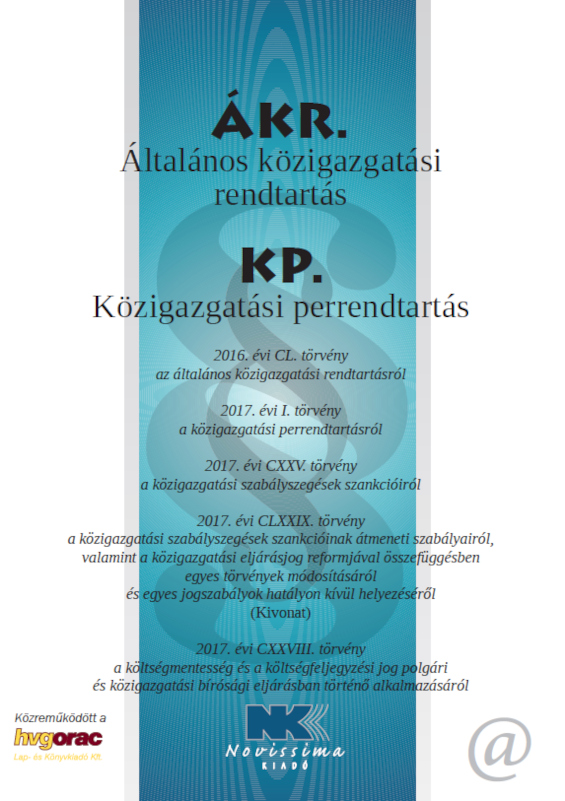 ÁKR.
Általános közigazgatási rendtartás

KP.
Közigazgatási perrendtartás

2016. évi CL. törvény
az általános közigazgatási rendtartásról

2017. évi I. törvény
a közigazgatási perrendtartásról

2017. évi CXXV. törvény
a közigazgatási szabályszegések szankcióiról

2017. évi CLXXIX. törvény
a közigazgatási szabályszegések szankcióinak átmeneti szabályairól, valamint a közigazgatási eljárásjog reformjával összefüggésben egyes törvények módosításáról és egyes jogszabályok hatályon kívül helyezéséről
(Kivonat)

2017. évi CXXVIII. törvény
a költségmentesség és a költségfeljegyzési jog polgári és közigazgatási bírósági eljárásban történő alkalmazásáról

Közreműködött a
hvgorac
Lap- és Könyvkiadó Kft.

NK
Novissima
KIADÓ

@